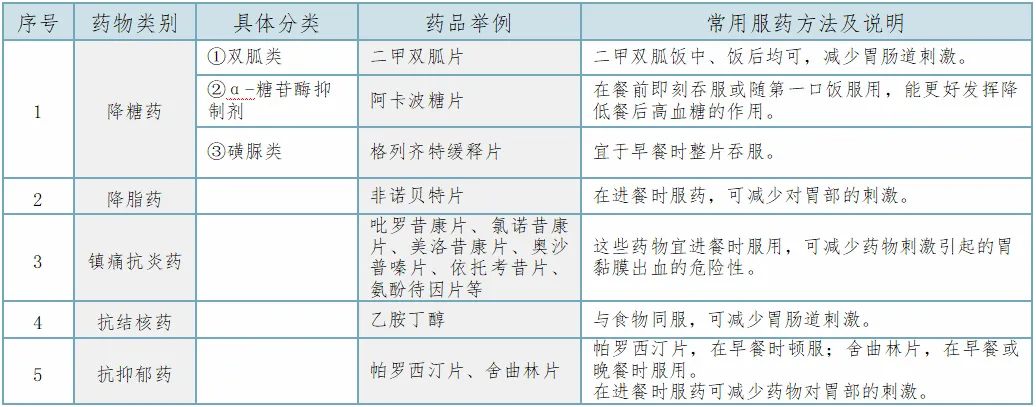 | 序号 | 药物类别 | 具体分类 | 药品举例 | 常用服药方法及说明 |
|---|---|---|---|---|
| 1 | 降糖药 | ①双胍类 | 二甲双胍片 | 二甲双胍饭中、饭后均可，减少胃肠道刺激。 |
|  |  | ②α-糖苷酶抑制剂 | 阿卡波糖片 | 在餐前即刻吞服或随第一口饭服用，能更好发挥降低餐后高血糖的作用。 |
|  |  | ③磺脲类 | 格列齐特缓释片 | 宜于早餐时整片吞服。 |
| 2 | 降脂药 |  | 非诺贝特片 | 在进餐时服药，可减少对胃部的刺激。 |
| 3 | 镇痛抗炎药 |  | 吡罗昔康片、氯诺昔康片、美洛昔康片、奥沙普嗪片、依托考昔片、氨酚待因片等 | 这些药物宜进餐时服用，可减少药物刺激引起的胃黏膜出血的危险性。 |
| 4 | 抗结核药 |  | 乙胺丁醇 | 与食物同服，可减少胃肠道刺激。 |
| 5 | 抗抑郁药 |  | 帕罗西汀片、舍曲林片 | 帕罗西汀片，在早餐时顿服；舍曲林片，在早餐或晚餐时服用。在进餐时服药可减少药物对胃部的刺激。 |